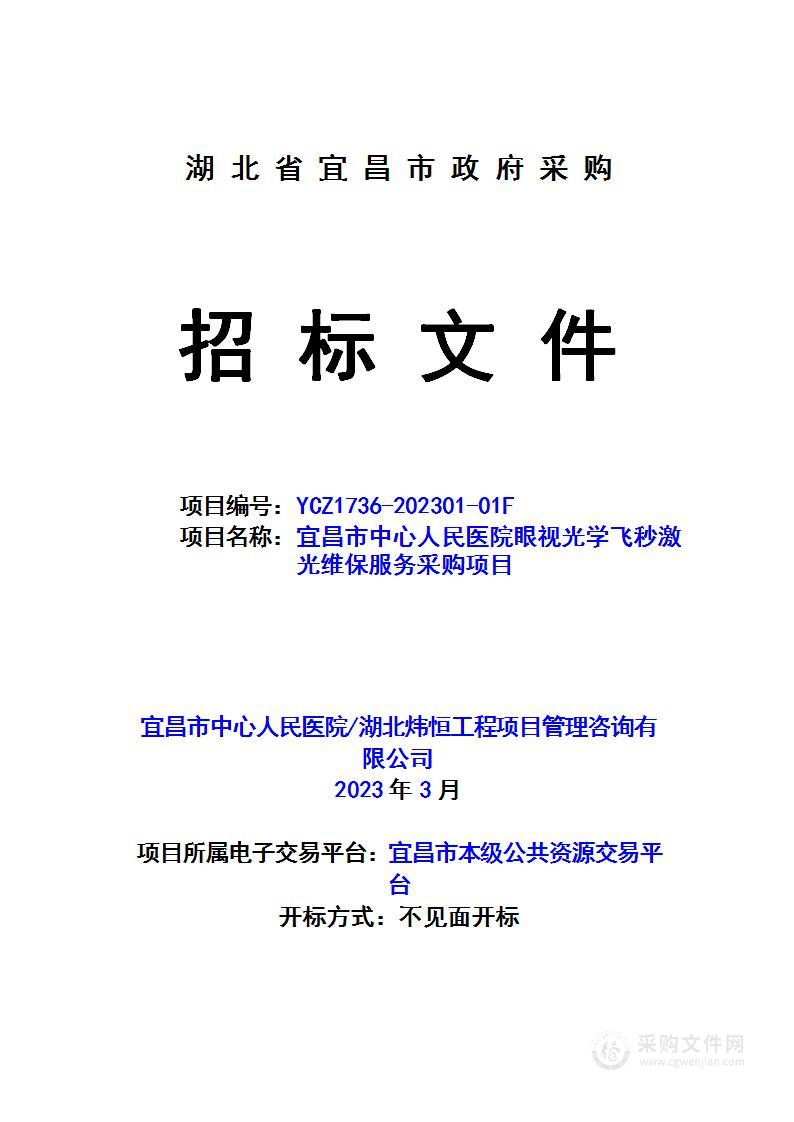 湖北省宜昌市政府采购

招标文件

项目编号：YCZ1736-202301-01F
项目名称：宜昌市中心人民医院眼视光学飞秒激光维保服务采购项目

宜昌市中心人民医院/湖北炜恒工程项目管理咨询有限公司
2023年3月

项目所属电子交易平台：宜昌市本级公共资源交易平台
开标方式：不见面开标

采购文件网
www.cgwenjian.com